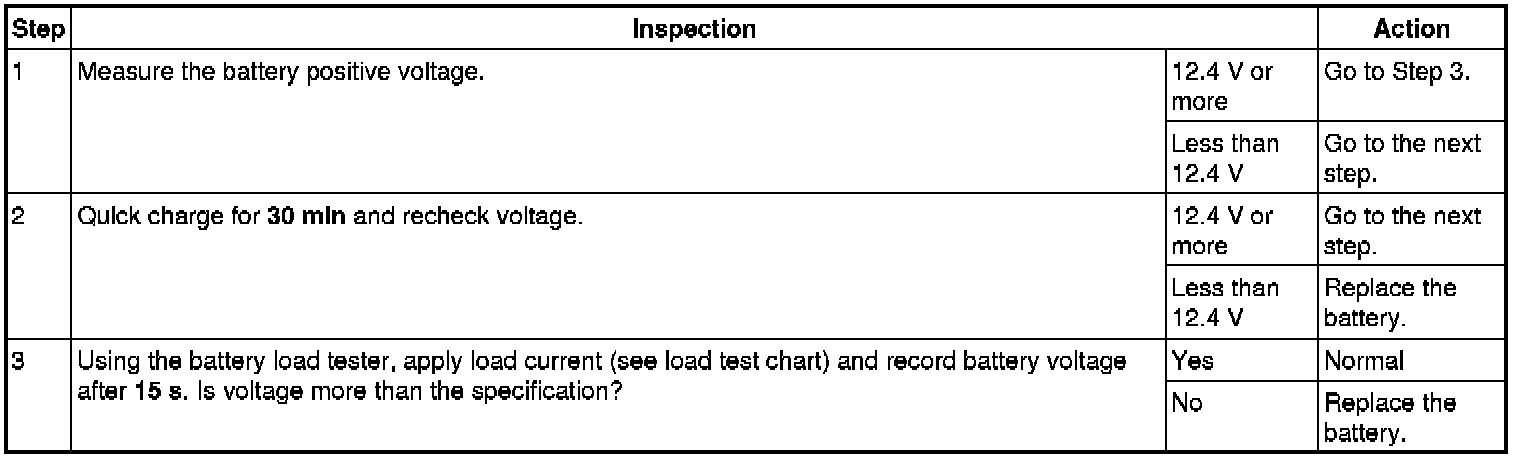 | Step | Inspection | | Action |
|---|---|---|---|
| 1 | Measure the battery positive voltage. | 12.4 V or more | Go to Step 3. |
| | | Less than 12.4 V | Go to the next step. |
| 2 | Quick charge for 30 min and recheck voltage. | 12.4 V or more | Go to the next step. |
| | | Less than 12.4 V | Replace the battery. |
| 3 | Using the battery load tester, apply load current (see load test chart) and record battery voltage after 15 s. Is voltage more than the specification? | Yes | Normal |
| | | No | Replace the battery. |